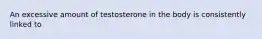 An excessive amount of testosterone in the body is consistently linked to